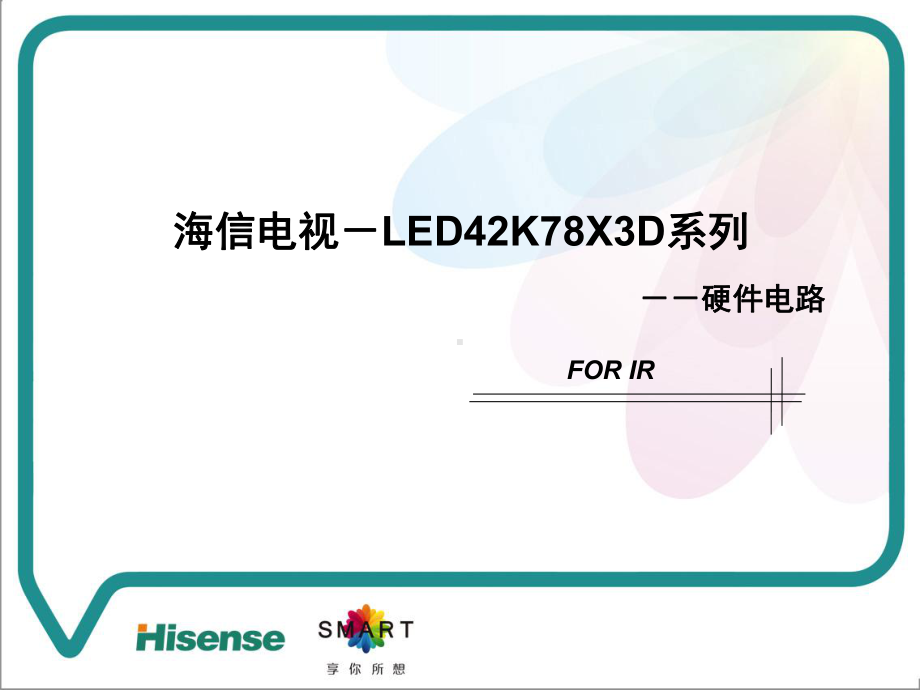 海信电视－LED42K78X3D系列

－－硬件电路

FOR IR

Hisense

SMART

享你所想